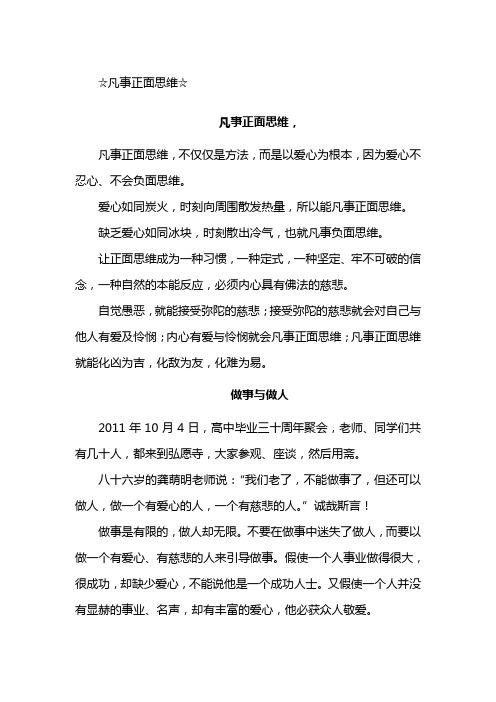 ☆凡事正面思维☆

凡事正面思维，

凡事正面思维，不仅仅是方法，而是以爱心为根本，因为爱心不忍心、不会负面思维。

爱心如同炭火，时刻向周围散发热量，所以能凡事正面思维。

缺乏爱心如同冰块，时刻散出冷气，也就凡事负面思维。

让正面思维成为一种习惯，一种定式，一种坚定、牢不可破的信念，一种自然的本能反应，必须内心具有佛法的慈悲。

自觉愚恶，就能接受弥陀的慈悲；接受弥陀的慈悲就会对自己与他人有爱及怜悯；内心有爱与怜悯就会凡事正面思维；凡事正面思维就能化凶为吉，化敌为友，化难为易。

做事与做人

2011 年 10 月 4 日，高中毕业三十周年聚会，老师、同学们共有几十人，都来到弘愿寺，大家参观、座谈，然后用斋。

八十六岁的龚萌明老师说：“我们老了，不能做事了，但还可以做人，做一个有爱心的人，一个有慈悲的人。”诚哉斯言！

做事是有限的，做人却无限。不要在做事中迷失了做人，而要以做一个有爱心、有慈悲的人来引导做事。假使一个人事业做得很大，很成功，却缺少爱心，不能说他是一个成功人士。又假使一个人并没有显赫的事业、名声，却有丰富的爱心，他必获众人敬爱。